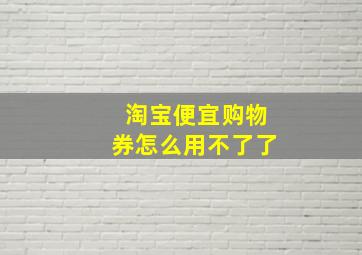 淘宝便宜购物券怎么用不了了